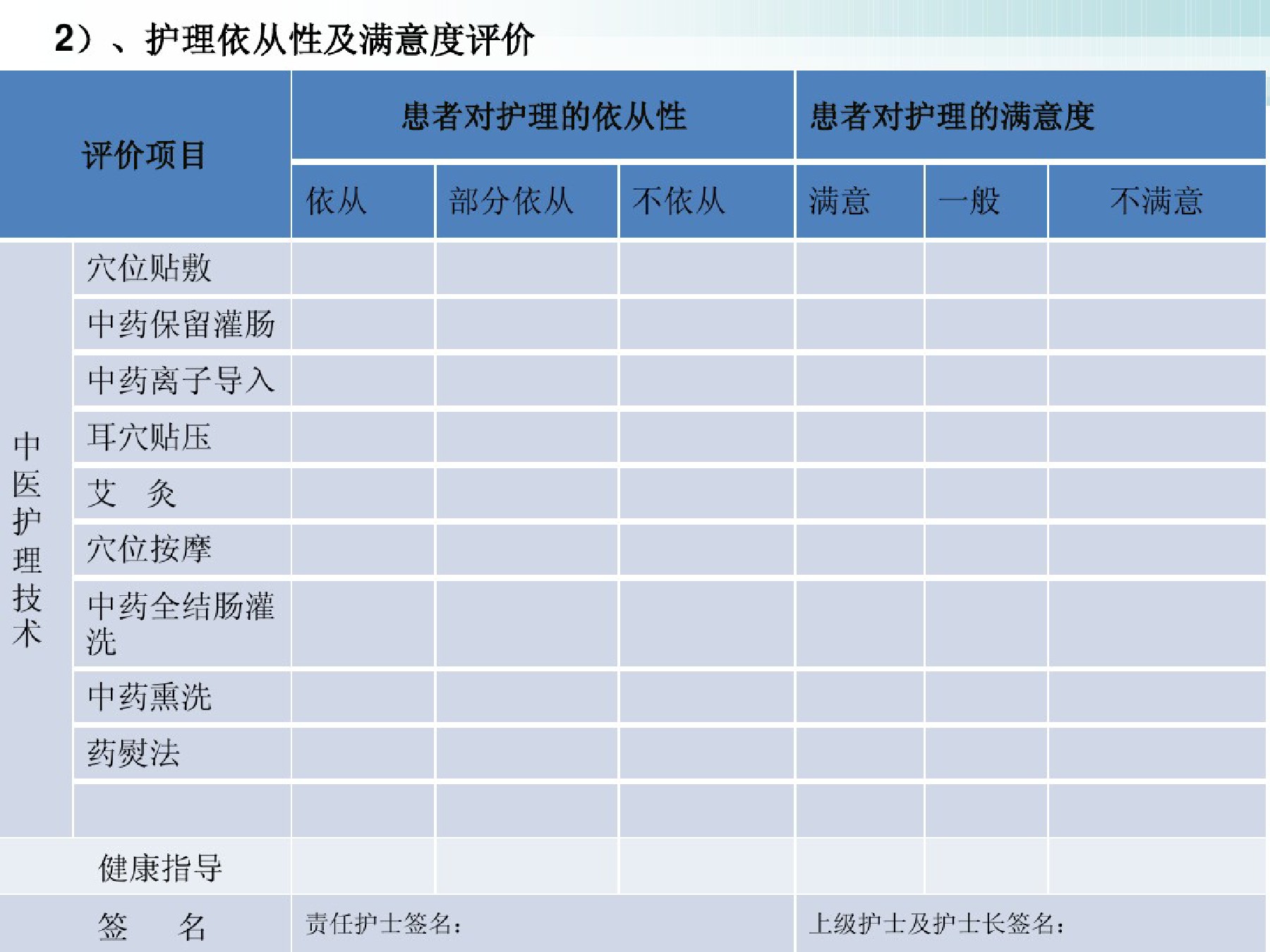 2）、护理依从性及满意度评价

| 评价项目 | | 患者对护理的依从性 | | | 患者对护理的满意度 | | |
|---|---|---|---|---|---|---|---|
| | | 依从 | 部分依从 | 不依从 | 满意 | 一般 | 不满意 |
| 中医护理技术 | 穴位贴敷 | | | | | | |
| | 中药保留灌肠 | | | | | | |
| | 中药离子导入 | | | | | | |
| | 耳穴贴压 | | | | | | |
| | 艾　灸 | | | | | | |
| | 穴位按摩 | | | | | | |
| | 中药全结肠灌洗 | | | | | | |
| | 中药熏洗 | | | | | | |
| | 药熨法 | | | | | | |
| | | | | | | | |
| 健康指导 | | | | | | | |
| 签　名 | | 责任护士签名： | | | 上级护士及护士长签名： | | |